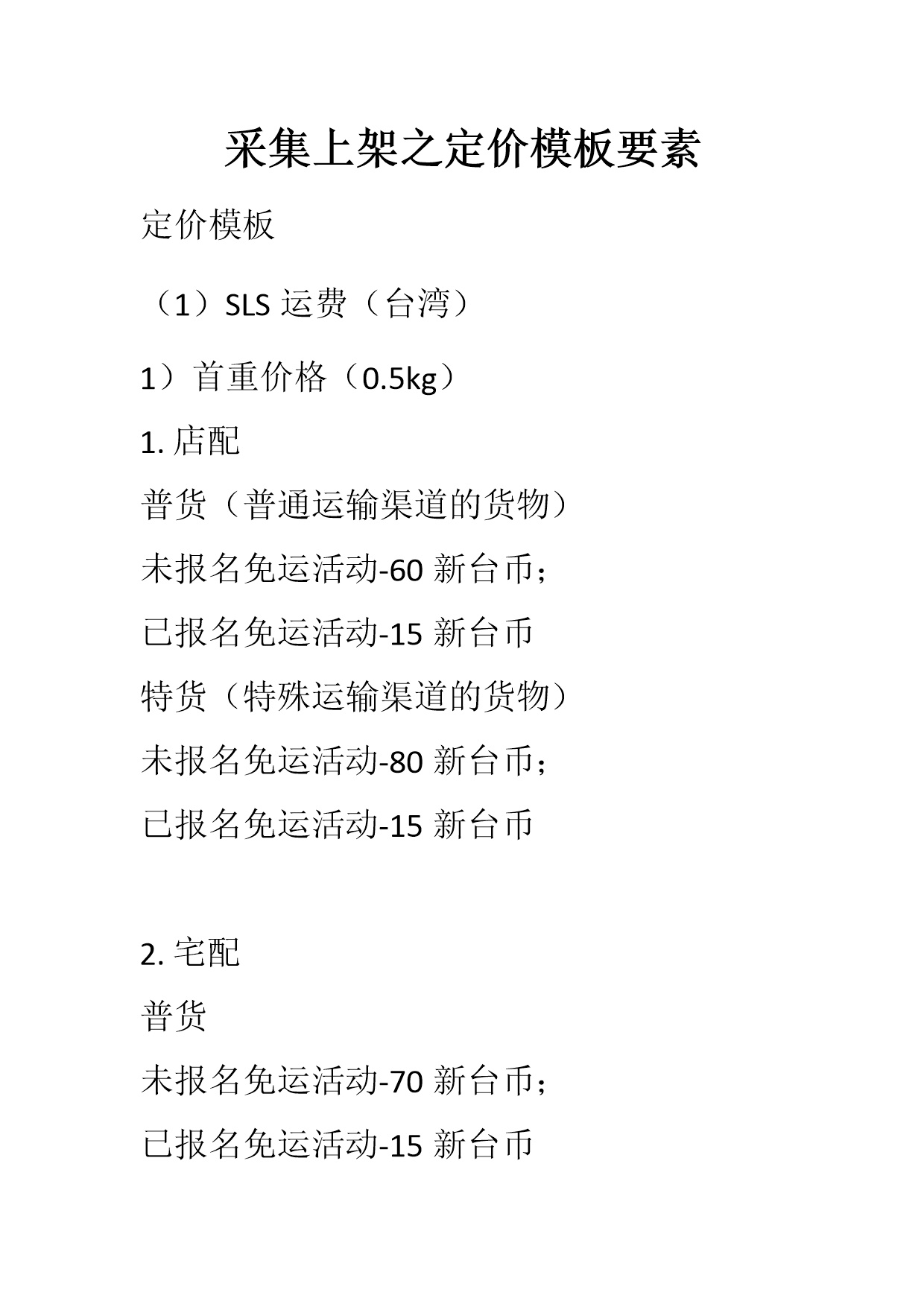 采集上架之定价模板要素

定价模板

（1）SLS 运费（台湾）

1）首重价格（0.5kg）

1. 店配

普货（普通运输渠道的货物）

未报名免运活动-60 新台币；

已报名免运活动-15 新台币

特货（特殊运输渠道的货物）

未报名免运活动-80 新台币；

已报名免运活动-15 新台币

2. 宅配

普货

未报名免运活动-70 新台币；

已报名免运活动-15 新台币